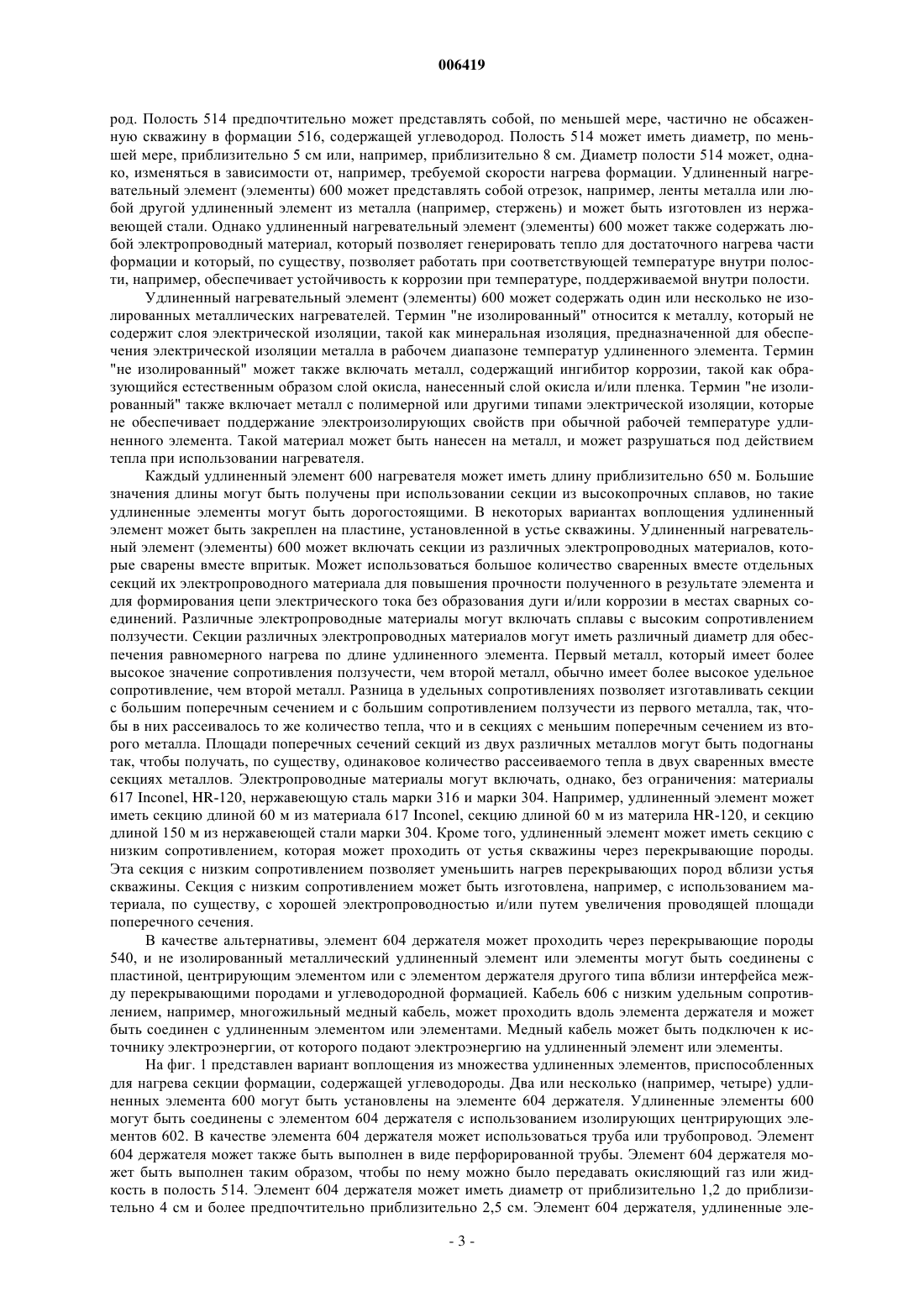 006419

род. Полость 514 предпочтительно может представлять собой, по меньшей мере, частично не обсаженную скважину в формации 516, содержащей углеводород. Полость 514 может иметь диаметр, по меньшей мере, приблизительно 5 см или, например, приблизительно 8 см. Диаметр полости 514 может, однако, изменяться в зависимости от, например, требуемой скорости нагрева формации. Удлиненный нагревательный элемент (элементы) 600 может представлять собой отрезок, например, ленты металла или любой другой удлиненный элемент из металла (например, стержень) и может быть изготовлен из нержавеющей стали. Однако удлиненный нагревательный элемент (элементы) 600 может также содержать любой электропроводный материал, который позволяет генерировать тепло для достаточного нагрева части формации и который, по существу, позволяет работать при соответствующей температуре внутри полости, например, обеспечивает устойчивость к коррозии при температуре, поддерживаемой внутри полости.

Удлиненный нагревательный элемент (элементы) 600 может содержать один или несколько не изолированных металлических нагревателей. Термин "не изолированный" относится к металлу, который не содержит слоя электрической изоляции, такой как минеральная изоляция, предназначенной для обеспечения электрической изоляции металла в рабочем диапазоне температур удлиненного элемента. Термин "не изолированный" может также включать металл, содержащий ингибитор коррозии, такой как образующийся естественным образом слой окисла, нанесенный слой окисла и/или пленка. Термин "не изолированный" также включает металл с полимерной или другими типами электрической изоляции, которые не обеспечивает поддержание электроизолирующих свойств при обычной рабочей температуре удлиненного элемента. Такой материал может быть нанесен на металл, и может разрушаться под действием тепла при использовании нагревателя.

Каждый удлиненный элемент 600 нагревателя может иметь длину приблизительно 650 м. Большие значения длины могут быть получены при использовании секции из высокопрочных сплавов, но такие удлиненные элементы могут быть дорогостоящими. В некоторых вариантах воплощения удлиненный элемент может быть закреплен на пластине, установленной в устье скважины. Удлиненный нагревательный элемент (элементы) 600 может включать секции из различных электропроводных материалов, которые сварены вместе впритык. Может использоваться большое количество сваренных вместе отдельных секций их электропроводного материала для повышения прочности полученного в результате элемента и для формирования цепи электрического тока без образования дуги и/или коррозии в местах сварных соединений. Различные электропроводные материалы могут включать сплавы с высоким сопротивлением ползучести. Секции различных электропроводных материалов могут иметь различный диаметр для обеспечения равномерного нагрева по длине удлиненного элемента. Первый металл, который имеет более высокое значение сопротивления ползучести, чем второй металл, обычно имеет более высокое удельное сопротивление, чем второй металл. Разница в удельных сопротивлениях позволяет изготавливать секции с большим поперечным сечением и с большим сопротивлением ползучести из первого металла, так, чтобы в них рассеивалось то же количество тепла, что и в секциях с меньшим поперечным сечением из второго металла. Площади поперечных сечений секций из двух различных металлов могут быть подогнаны так, чтобы получать, по существу, одинаковое количество рассеиваемого тепла в двух сваренных вместе секциях металлов. Электропроводные материалы могут включать, однако, без ограничения: материалы 617 Inconel, HR-120, нержавеющую сталь марки 316 и марки 304. Например, удлиненный элемент может иметь секцию длиной 60 м из материала 617 Inconel, секцию длиной 60 м из материла HR-120, и секцию длиной 150 м из нержавеющей стали марки 304. Кроме того, удлиненный элемент может иметь секцию с низким сопротивлением, которая может проходить от устья скважины через перекрывающие породы. Эта секция с низким сопротивлением позволяет уменьшить нагрев перекрывающих пород вблизи устья скважины. Секция с низким сопротивлением может быть изготовлена, например, с использованием материала, по существу, с хорошей электропроводностью и/или путем увеличения проводящей площади поперечного сечения.

В качестве альтернативы, элемент 604 держателя может проходить через перекрывающие породы 540, и не изолированный металлический удлиненный элемент или элементы могут быть соединены с пластиной, центрирующим элементом или с элементом держателя другого типа вблизи интерфейса между перекрывающими породами и углеводородной формацией. Кабель 606 с низким удельным сопротивлением, например, многожильный медный кабель, может проходить вдоль элемента держателя и может быть соединен с удлиненным элементом или элементами. Медный кабель может быть подключен к источнику электроэнергии, от которого подают электроэнергию на удлиненный элемент или элементы.

На фиг. 1 представлен вариант воплощения из множества удлиненных элементов, приспособленных для нагрева секции формации, содержащей углеводороды. Два или несколько (например, четыре) удлиненных элемента 600 могут быть установлены на элементе 604 держателя. Удлиненные элементы 600 могут быть соединены с элементом 604 держателя с использованием изолирующих центрирующих элементов 602. В качестве элемента 604 держателя может использоваться труба или трубопровод. Элемент 604 держателя может также быть выполнен в виде перфорированной трубы. Элемент 604 держателя может быть выполнен таким образом, чтобы по нему можно было передавать окисляющий газ или жидкость в полость 514. Элемент 604 держателя может иметь диаметр от приблизительно 1,2 до приблизительно 4 см и более предпочтительно приблизительно 2,5 см. Элемент 604 держателя, удлиненные эле-

- 3 -